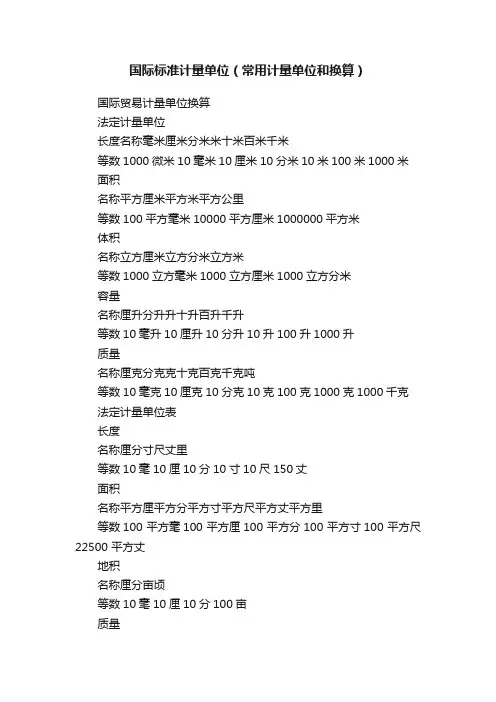 国际标准计量单位（常用计量单位和换算）

国际贸易计量单位换算

法定计量单位

长度名称毫米厘米分米米十米百米千米

等数 1000 微米 10 毫米 10 厘米 10 分米 10 米 100 米 1000 米

面积

名称平方厘米平方米平方公里

等数 100 平方毫米 10000 平方厘米 1000000 平方米

体积

名称立方厘米立方分米立方米

等数 1000 立方毫米 1000 立方厘米 1000 立方分米

容量

名称厘升分升升十升百升千升

等数 10 毫升 10 厘升 10 分升 10 升 100 升 1000 升

质量

名称厘克分克克十克百克千克吨

等数 10 毫克 10 厘克 10 分克 10 克 100 克 1000 克 1000 千克

法定计量单位表

长度

名称厘分寸尺丈里

等数 10 毫 10 厘 10 分 10 寸 10 尺 150 丈

面积

名称平方厘平方分平方寸平方尺平方丈平方里

等数 100 平方毫 100 平方厘 100 平方分 100 平方寸 100 平方尺 22500 平方丈

地积

名称厘分亩顷

等数 10 毫 10 厘 10 分 100 亩

质量